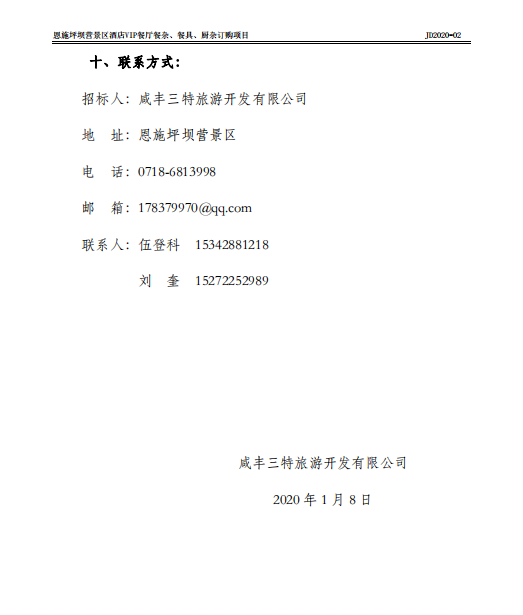 恩施坪坝营景区酒店VIP餐厅餐杂、餐具、厨杂订购项目 JD2020-02

十、联系方式：

招标人：咸丰三特旅游开发有限公司

地　址：恩施坪坝营景区

电　话：0718-6813998

邮　箱：178379970@qq.com

联系人：伍登科　15342881218

刘　奎　15272252989

咸丰三特旅游开发有限公司

2020 年 1 月 8 日